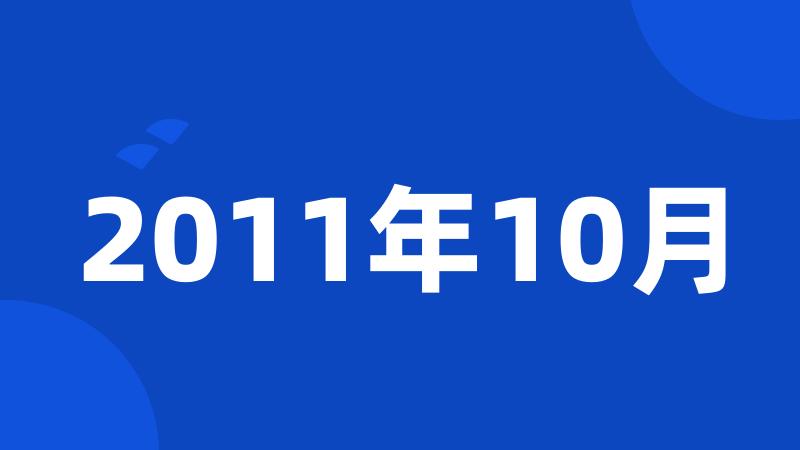 2011年10月